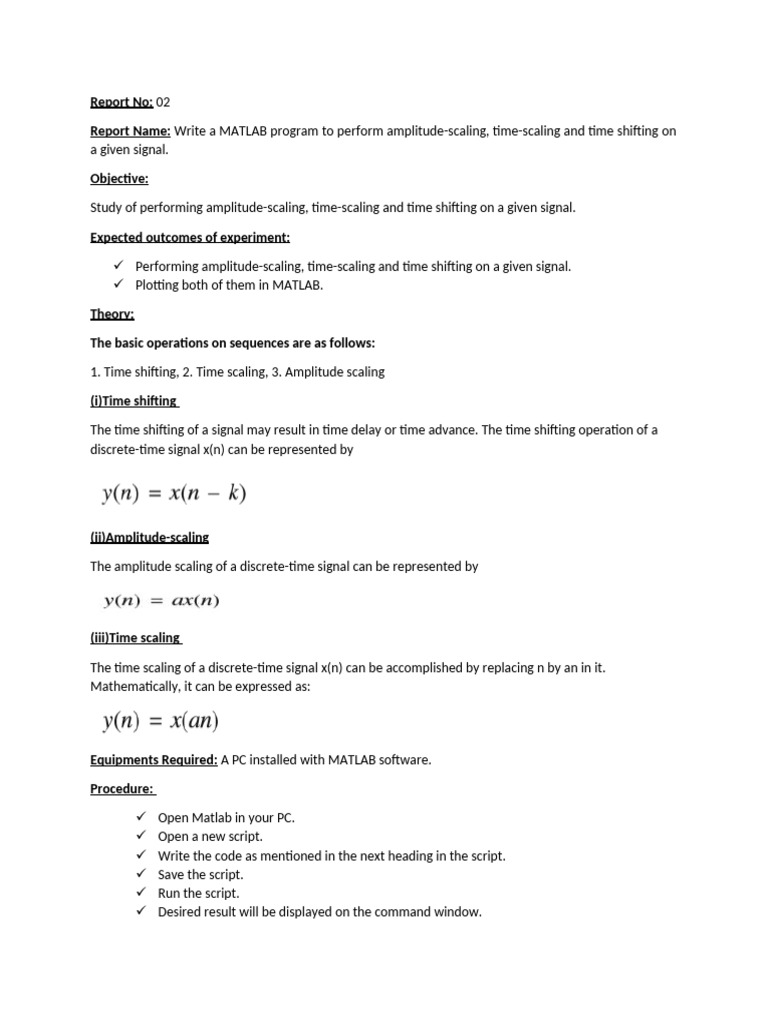 Report No: 02

Report Name: Write a MATLAB program to perform amplitude-scaling, time-scaling and time shifting on a given signal.

Objective:

Study of performing amplitude-scaling, time-scaling and time shifting on a given signal.

Expected outcomes of experiment:

✓ Performing amplitude-scaling, time-scaling and time shifting on a given signal.
✓ Plotting both of them in MATLAB.

Theory:

The basic operations on sequences are as follows:

1. Time shifting, 2. Time scaling, 3. Amplitude scaling

(i)Time shifting

The time shifting of a signal may result in time delay or time advance. The time shifting operation of a discrete-time signal x(n) can be represented by

$y(n) = x(n - k)$

(ii)Amplitude-scaling

The amplitude scaling of a discrete-time signal can be represented by

$y(n) = ax(n)$

(iii)Time scaling

The time scaling of a discrete-time signal x(n) can be accomplished by replacing n by an in it. Mathematically, it can be expressed as:

$y(n) = x(an)$

Equipments Required: A PC installed with MATLAB software.

Procedure:

✓ Open Matlab in your PC.
✓ Open a new script.
✓ Write the code as mentioned in the next heading in the script.
✓ Save the script.
✓ Run the script.
✓ Desired result will be displayed on the command window.